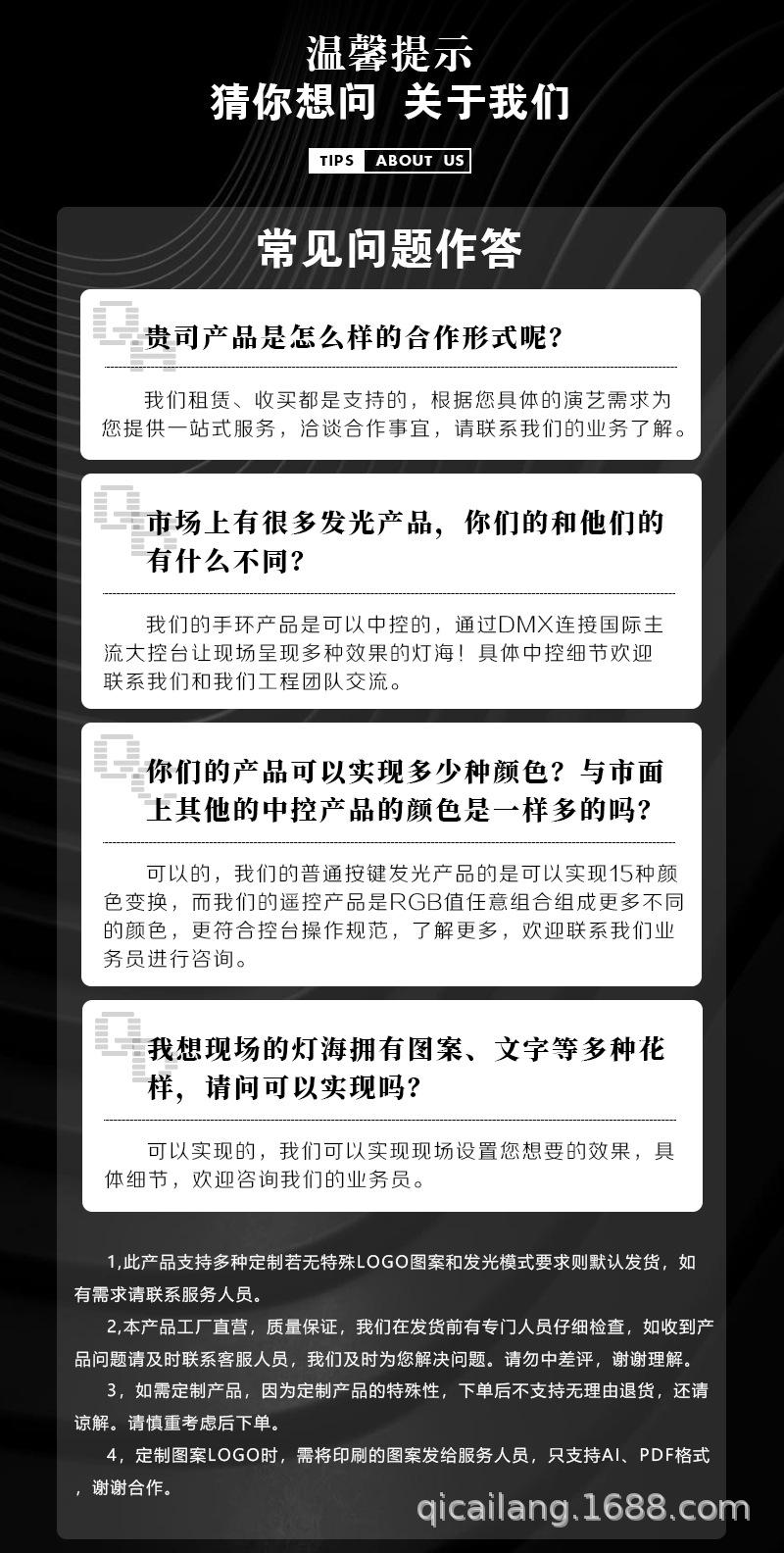 温馨提示
猜你想问 关于我们

TIPS ABOUT US

常见问题作答

QA
贵司产品是怎么样的合作形式呢?

我们租赁、收买都是支持的，根据您具体的演艺需求为您提供一站式服务，洽谈合作事宜，请联系我们的业务了解。

QA
市场上有很多发光产品，你们的和他们的有什么不同?

我们的手环产品是可以中控的，通过DMX连接国际主流大控台让现场呈现多种效果的灯海！具体中控细节欢迎联系我们和我们工程团队交流。

QA
你们的产品可以实现多少种颜色？与市面上其他的中控产品的颜色是一样多的吗?

可以的，我们的普通按键发光产品的是可以实现15种颜色变换，而我们的遥控产品是RGB值任意组合组成更多不同的颜色，更符合控台操作规范，了解更多，欢迎联系我们业务员进行咨询。

QA
我想现场的灯海拥有图案、文字等多种花样，请问可以实现吗?

可以实现的，我们可以实现现场设置您想要的效果，具体细节，欢迎咨询我们的业务员。

1,此产品支持多种定制若无特殊LOGO图案和发光模式要求则默认发货，如有需求请联系服务人员。

2,本产品工厂直营，质量保证，我们在发货前有专门人员仔细检查，如收到产品问题请及时联系客服人员，我们及时为您解决问题。请勿中差评，谢谢理解。

3，如需定制产品，因为定制产品的特殊性，下单后不支持无理由退货，还请谅解。请慎重考虑后下单。

4，定制图案LOGO时，需将印刷的图案发给服务人员，只支持AI、PDF格式，谢谢合作。

qicailang.1688.com